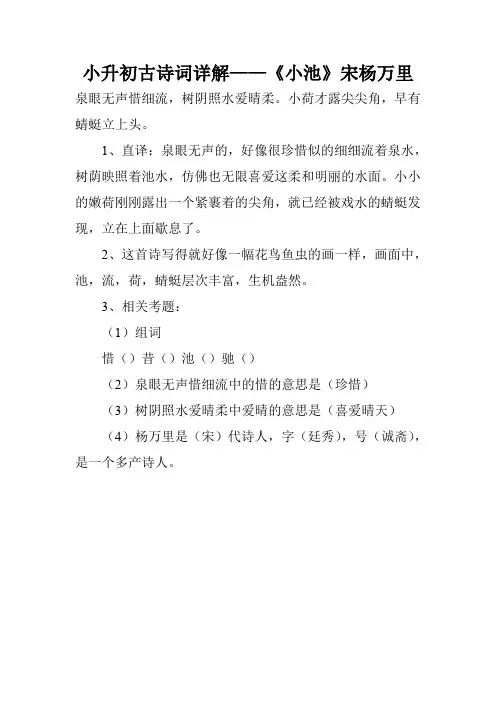 小升初古诗词详解——《小池》宋杨万里

泉眼无声惜细流，树阴照水爱晴柔。小荷才露尖尖角，早有蜻蜓立上头。

1、直译：泉眼无声的，好像很珍惜似的细细流着泉水，树荫映照着池水，仿佛也无限喜爱这柔和明丽的水面。小小的嫩荷刚刚露出一个紧裹着的尖角，就已经被戏水的蜻蜓发现，立在上面歇息了。

2、这首诗写得就好像一幅花鸟鱼虫的画一样，画面中，池，流，荷，蜻蜓层次丰富，生机盎然。

3、相关考题：

（1）组词

惜（）昔（）池（）驰（）

（2）泉眼无声惜细流中的惜的意思是（珍惜）

（3）树阴照水爱晴柔中爱晴的意思是（喜爱晴天）

（4）杨万里是（宋）代诗人，字（廷秀），号（诚斋），是一个多产诗人。